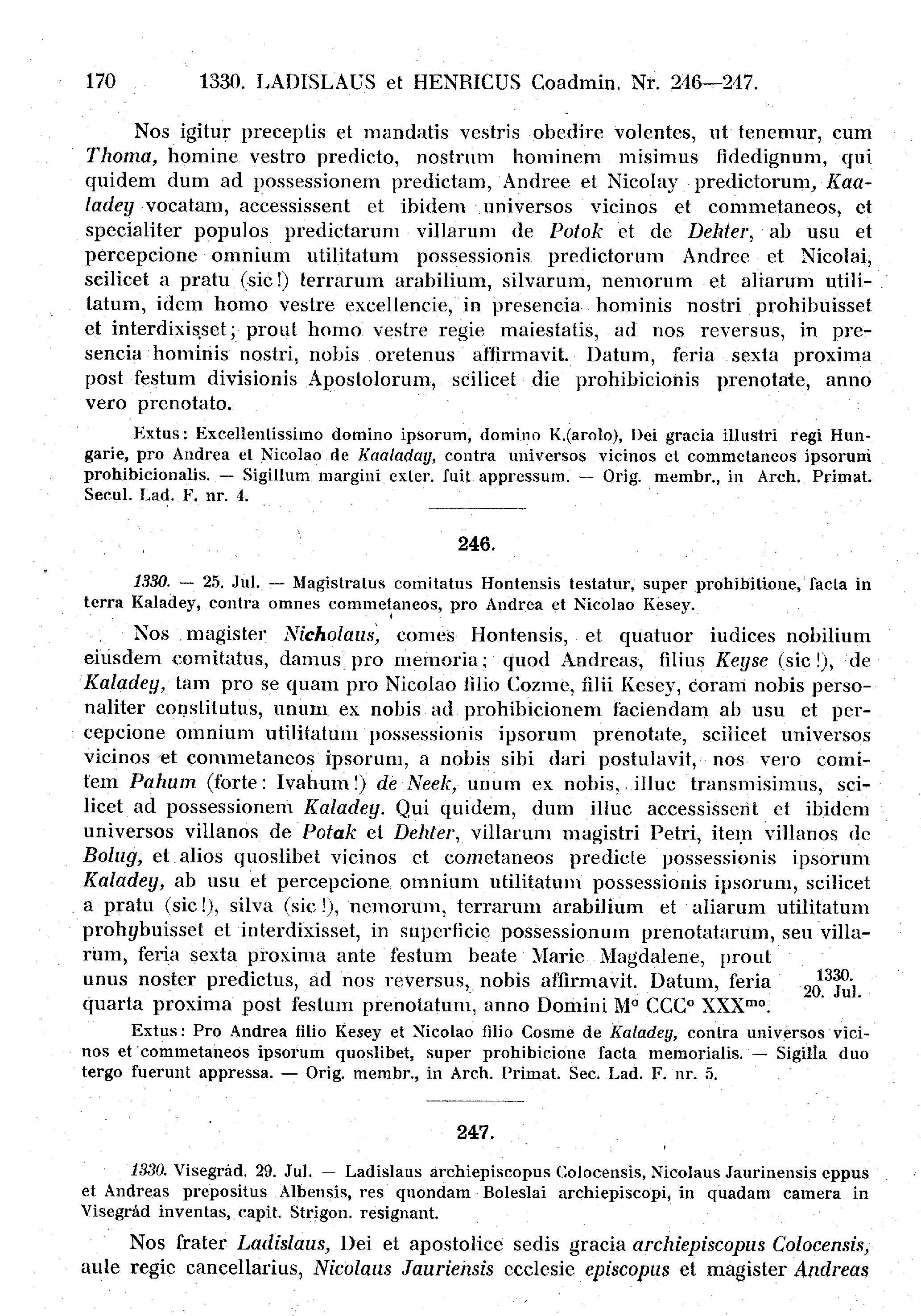 170 1330. LADISLAUS et HENRICUS Coadmin. Nr. 246—247.

Nos igitur preceptis et mandatis vestris obedire volentes, ut tenemur, cum Thoma, homine vestro predicto, nostrum hominem misimus fidedignum, qui quidem dum ad possessionem predictam, Andree et Nicolay predictorum, Kaaladey vocatam, accessissent et ibidem universos vicinos et commetaneos, et specialiter populos predictarum villarum de Potok et de Dehter, ab usu et percepcione omnium utilitatum possessionis predictorum Andree et Nicolai, scilicet a pratu (sic!) terrarum arabilium, silvarum, nemorum et aliarum utilitatum, idem homo vestre excellencie, in presencia hominis nostri prohibuisset et interdixisset; prout homo vestre regie maiestatis, ad nos reversus, in presencia hominis nostri, nobis oretenus affirmavit. Datum, feria sexta proxima post festum divisionis Apostolorum, scilicet die prohibicionis prenotate, anno vero prenotato.

Extus: Excellentissimo domino ipsorum, domino K.(arolo), Dei gracia illustri regi Hungarie, pro Andrea et Nicolao de Kaaladay, contra universos vicinos et commetaneos ipsorum prohibicionalis. — Sigillum margini exter. fuit appressum. — Orig. membr., in Arch. Primat. Secul. Lad. F. nr. 4.

246.

1330. — 25. Jul. — Magistratus comitatus Hontensis testatur, super prohibitione, facta in terra Kaladey, contra omnes commetaneos, pro Andrea et Nicolao Kesey.

Nos magister Nicholaus, comes Hontensis, et quatuor iudices nobilium eiusdem comitatus, damus pro memoria; quod Andreas, filius Keyse (sic!), de Kaladey, tam pro se quam pro Nicolao filio Cozme, filii Kesey, coram nobis personaliter constitutus, unum ex nobis ad prohibicionem faciendam ab usu et percepcione omnium utilitatum possessionis ipsorum prenotate, scilicet universos vicinos et commetaneos ipsorum, a nobis sibi dari postulavit, nos vero comitem Pahum (forte: Ivahum!) de Neek, unum ex nobis, illuc transmisimus, scilicet ad possessionem Kaladey. Qui quidem, dum illuc accessissent et ibidem universos villanos de Potak et Dehter, villarum magistri Petri, item villanos de Bolug, et alios quoslibet vicinos et cometaneos predicte possessionis ipsorum Kaladey, ab usu et percepcione omnium utilitatum possessionis ipsorum, scilicet a pratu (sic!), silva (sic!), nemorum, terrarum arabilium et aliarum utilitatum prohybuisset et interdixisset, in superficie possessionum prenotatarum, seu villarum, feria sexta proxima ante festum beate Marie Magdalene, prout unus noster predictus, ad nos reversus, nobis affirmavit. Datum, feria quarta proxima post festum prenotatum, anno Domini M° CCC° XXX$^{mo}$.

1330. 20. Jul.

Extus: Pro Andrea filio Kesey et Nicolao filio Cosme de Kaladey, contra universos vicinos et commetaneos ipsorum quoslibet, super prohibicione facta memorialis. — Sigilla duo tergo fuerunt appressa. — Orig. membr., in Arch. Primat. Sec. Lad. F. nr. 5.

247.

1330. Visegrád. 29. Jul. — Ladislaus archiepiscopus Colocensis, Nicolaus Jaurinensis eppus et Andreas prepositus Albensis, res quondam Boleslai archiepiscopi, in quadam camera in Visegrád inventas, capit. Strigon. resignant.

Nos frater Ladislaus, Dei et apostolice sedis gracia archiepiscopus Colocensis, aule regie cancellarius, Nicolaus Jauriensis ecclesie episcopus et magister Andreas